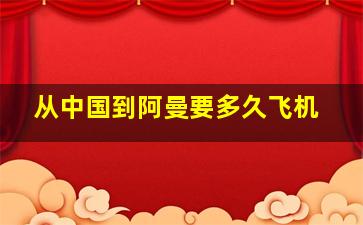 从中国到阿曼要多久飞机